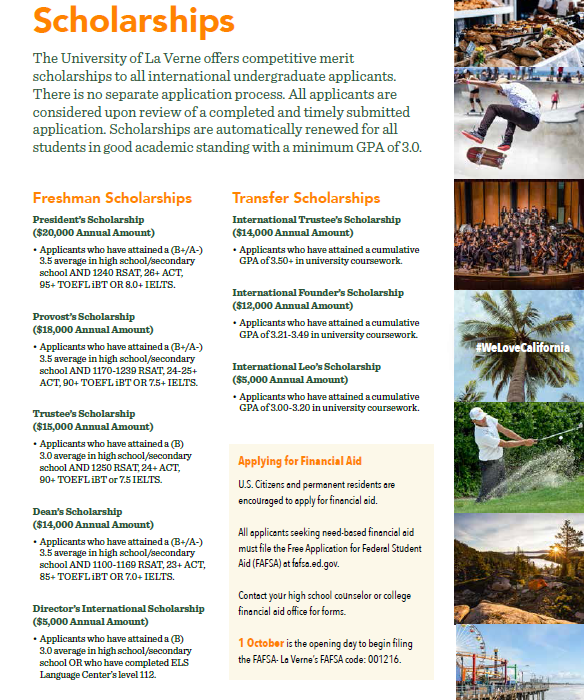 Scholarships

The University of La Verne offers competitive merit scholarships to all international undergraduate applicants. There is no separate application process. All applicants are considered upon review of a completed and timely submitted application. Scholarships are automatically renewed for all students in good academic standing with a minimum GPA of 3.0.

Freshman Scholarships

President's Scholarship
($20,000 Annual Amount)
• Applicants who have attained a (B+/A-) 3.5 average in high school/secondary school AND 1240 RSAT, 26+ ACT, 95+ TOEFL iBT OR 8.0+ IELTS.

Provost's Scholarship
($18,000 Annual Amount)
• Applicants who have attained a (B+/A-) 3.5 average in high school/secondary school AND 1170-1239 RSAT, 24-25+ ACT, 90+ TOEFL iBT OR 7.5+ IELTS.

Trustee's Scholarship
($15,000 Annual Amount)
• Applicants who have attained a (B) 3.0 average in high school/secondary school AND 1250 RSAT, 24+ ACT, 90+ TOEFL iBT or 7.5 IELTS.

Dean's Scholarship
($14,000 Annual Amount)
• Applicants who have attained a (B+/A-) 3.5 average in high school/secondary school AND 1100-1169 RSAT, 23+ ACT, 85+ TOEFL iBT OR 7.0+ IELTS.

Director's International Scholarship
($5,000 Annual Amount)
• Applicants who have attained a (B) 3.0 average in high school/secondary school OR who have completed ELS Language Center's level 112.

Transfer Scholarships

International Trustee's Scholarship
($14,000 Annual Amount)
• Applicants who have attained a cumulative GPA of 3.50+ in university coursework.

International Founder's Scholarship
($12,000 Annual Amount)
• Applicants who have attained a cumulative GPA of 3.21-3.49 in university coursework.

International Leo's Scholarship
($5,000 Annual Amount)
• Applicants who have attained a cumulative GPA of 3.00-3.20 in university coursework.

Applying for Financial Aid

U.S. Citizens and permanent residents are encouraged to apply for financial aid.

All applicants seeking need-based financial aid must file the Free Application for Federal Student Aid (FAFSA) at fafsa.ed.gov.

Contact your high school counselor or college financial aid office for forms.

1 October is the opening day to begin filing the FAFSA- La Verne's FAFSA code: 001216.

#WeLoveCalifornia